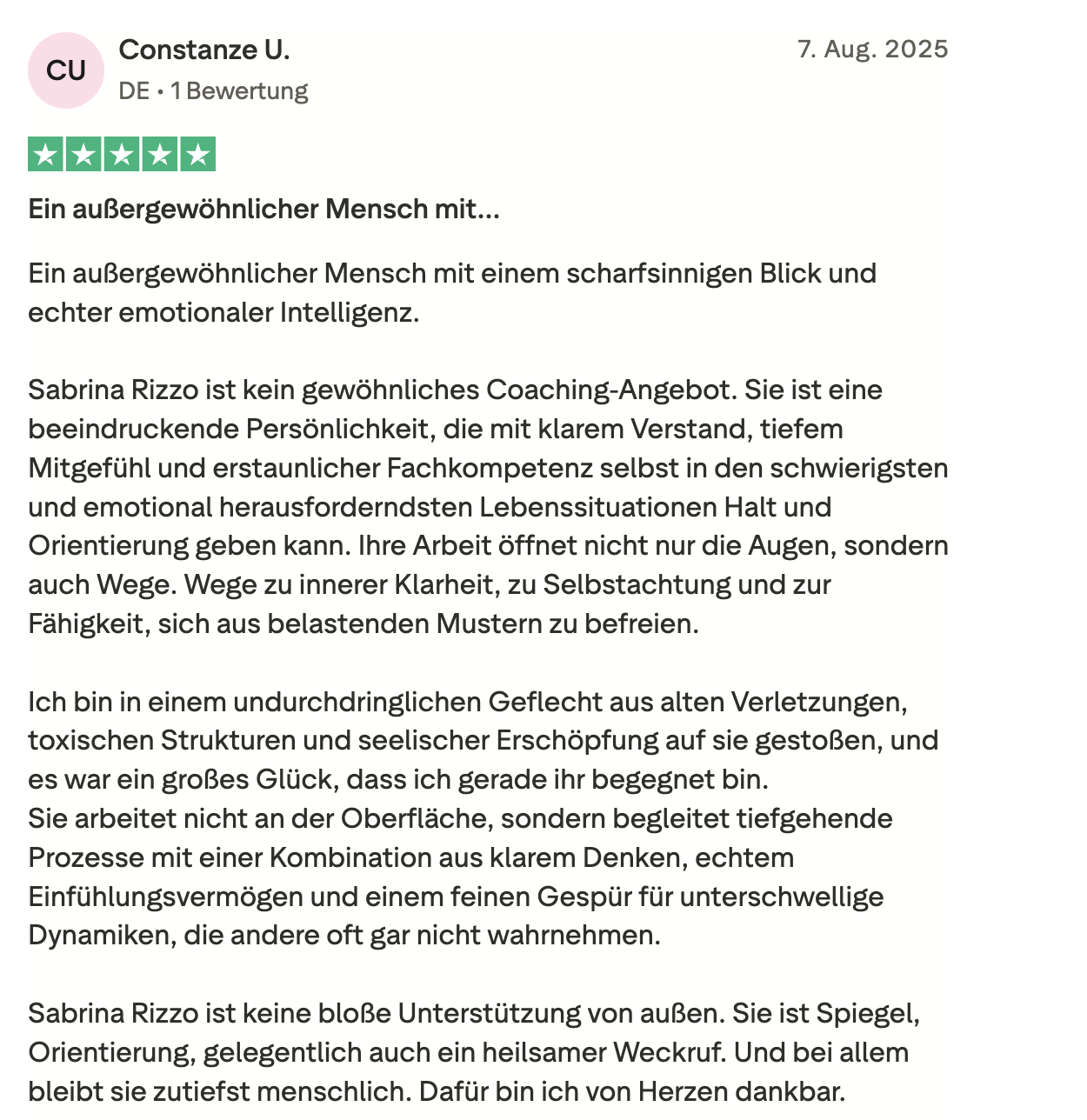 CU

Constanze U.

DE • 1 Bewertung

7. Aug. 2025

Ein außergewöhnlicher Mensch mit...

Ein außergewöhnlicher Mensch mit einem scharfsinnigen Blick und echter emotionaler Intelligenz.

Sabrina Rizzo ist kein gewöhnliches Coaching-Angebot. Sie ist eine beeindruckende Persönlichkeit, die mit klarem Verstand, tiefem Mitgefühl und erstaunlicher Fachkompetenz selbst in den schwierigsten und emotional herausforderndsten Lebenssituationen Halt und Orientierung geben kann. Ihre Arbeit öffnet nicht nur die Augen, sondern auch Wege. Wege zu innerer Klarheit, zu Selbstachtung und zur Fähigkeit, sich aus belastenden Mustern zu befreien.

Ich bin in einem undurchdringlichen Geflecht aus alten Verletzungen, toxischen Strukturen und seelischer Erschöpfung auf sie gestoßen, und es war ein großes Glück, dass ich gerade ihr begegnet bin.
Sie arbeitet nicht an der Oberfläche, sondern begleitet tiefgehende Prozesse mit einer Kombination aus klarem Denken, echtem Einfühlungsvermögen und einem feinen Gespür für unterschwellige Dynamiken, die andere oft gar nicht wahrnehmen.

Sabrina Rizzo ist keine bloße Unterstützung von außen. Sie ist Spiegel, Orientierung, gelegentlich auch ein heilsamer Weckruf. Und bei allem bleibt sie zutiefst menschlich. Dafür bin ich von Herzen dankbar.